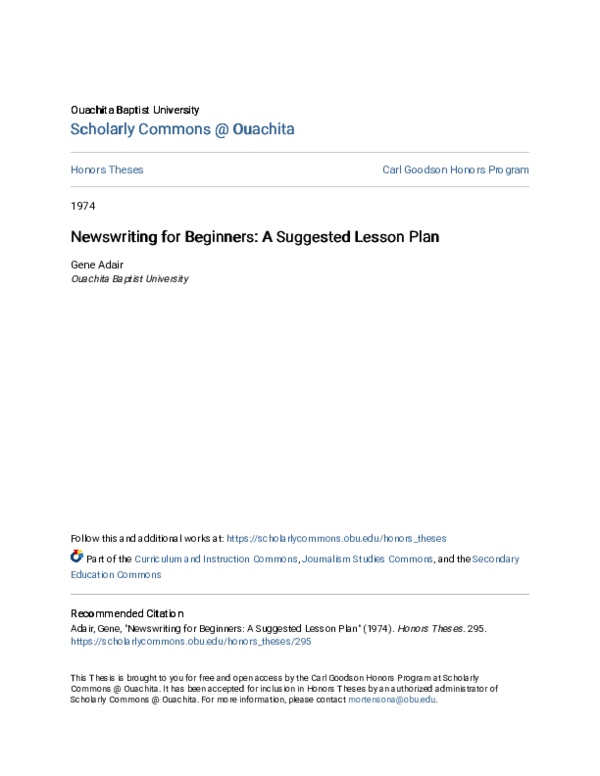 Ouachita Baptist University
Scholarly Commons @ Ouachita

Honors Theses

Carl Goodson Honors Program

1974

Newswriting for Beginners: A Suggested Lesson Plan

Gene Adair
Ouachita Baptist University

Follow this and additional works at: https://scholarlycommons.obu.edu/honors_theses

Part of the Curriculum and Instruction Commons, Journalism Studies Commons, and the Secondary Education Commons

Recommended Citation
Adair, Gene, "Newswriting for Beginners: A Suggested Lesson Plan" (1974). Honors Theses. 295.
https://scholarlycommons.obu.edu/honors_theses/295

This Thesis is brought to you for free and open access by the Carl Goodson Honors Program at Scholarly Commons @ Ouachita. It has been accepted for inclusion in Honors Theses by an authorized administrator of Scholarly Commons @ Ouachita. For more information, please contact mortensona@obu.edu.